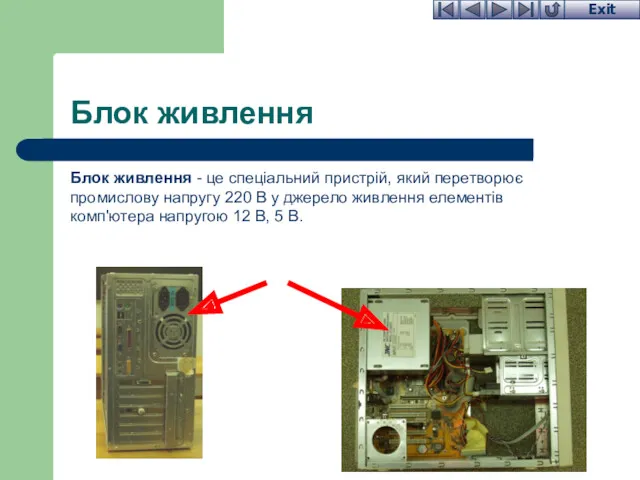 Exit

Блок живлення

Блок живлення - це спеціальний пристрій, який перетворює промислову напругу 220 В у джерело живлення елементів комп'ютера напругою 12 В, 5 В.